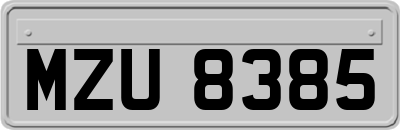 MZU 8385